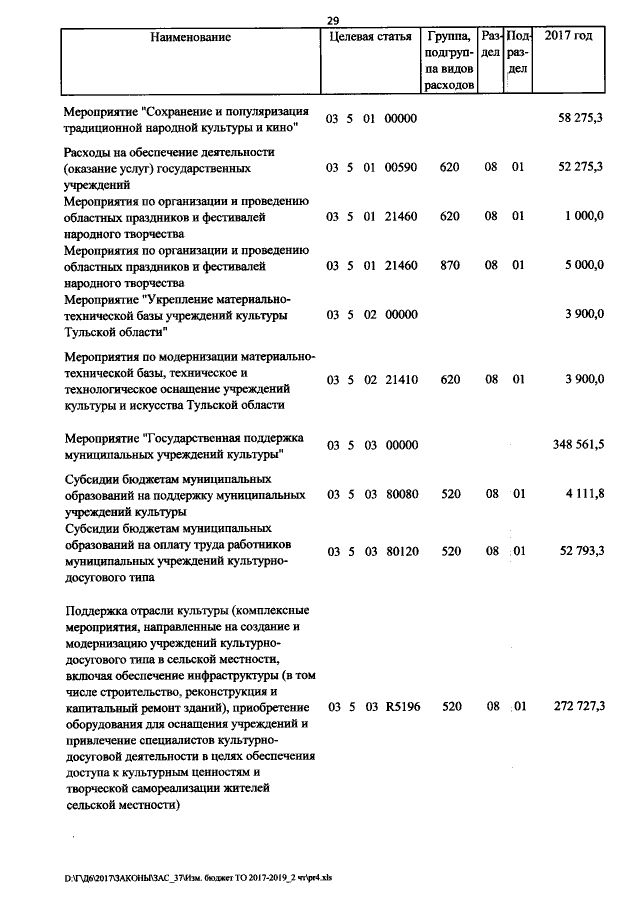 29

| Наименование | Целевая статья | Группа, подгруппа видов расходов | Раздел | Подраздел | 2017 год |
|---|---|---|---|---|---|
| Мероприятие "Сохранение и популяризация традиционной народной культуры и кино" | 03 5 01 00000 | | | | 58 275,3 |
| Расходы на обеспечение деятельности (оказание услуг) государственных учреждений | 03 5 01 00590 | 620 | 08 | 01 | 52 275,3 |
| Мероприятия по организации и проведению областных праздников и фестивалей народного творчества | 03 5 01 21460 | 620 | 08 | 01 | 1 000,0 |
| Мероприятия по организации и проведению областных праздников и фестивалей народного творчества | 03 5 01 21460 | 870 | 08 | 01 | 5 000,0 |
| Мероприятие "Укрепление материально-технической базы учреждений культуры Тульской области" | 03 5 02 00000 | | | | 3 900,0 |
| Мероприятия по модернизации материально-технической базы, техническое и технологическое оснащение учреждений культуры и искусства Тульской области | 03 5 02 21410 | 620 | 08 | 01 | 3 900,0 |
| Мероприятие "Государственная поддержка муниципальных учреждений культуры" | 03 5 03 00000 | | | | 348 561,5 |
| Субсидии бюджетам муниципальных образований на поддержку муниципальных учреждений культуры | 03 5 03 80080 | 520 | 08 | 01 | 4 111,8 |
| Субсидии бюджетам муниципальных образований на оплату труда работников муниципальных учреждений культурно-досугового типа | 03 5 03 80120 | 520 | 08 | 01 | 52 793,3 |
| Поддержка отрасли культуры (комплексные мероприятия, направленные на создание и модернизацию учреждений культурно-досугового типа в сельской местности, включая обеспечение инфраструктуры (в том числе строительство, реконструкция и капитальный ремонт зданий), приобретение оборудования для оснащения учреждений и привлечение специалистов культурно-досуговой деятельности в целях обеспечения доступа к культурным ценностям и творческой самореализации жителей сельской местности) | 03 5 03 R5196 | 520 | 08 | 01 | 272 727,3 |

D:\Г\Д6\2017\ЗАКОНЫ\ЗАС_37\Изм. бюджет ТО 2017-2019_2 чт\pr4.xls